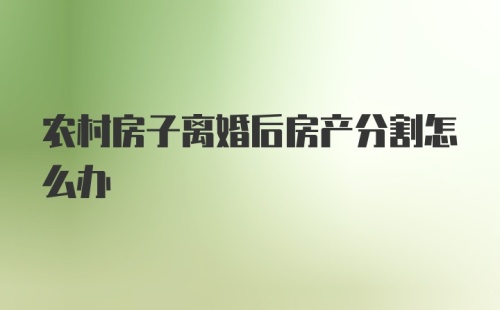 农村房子离婚后房产分割怎么办